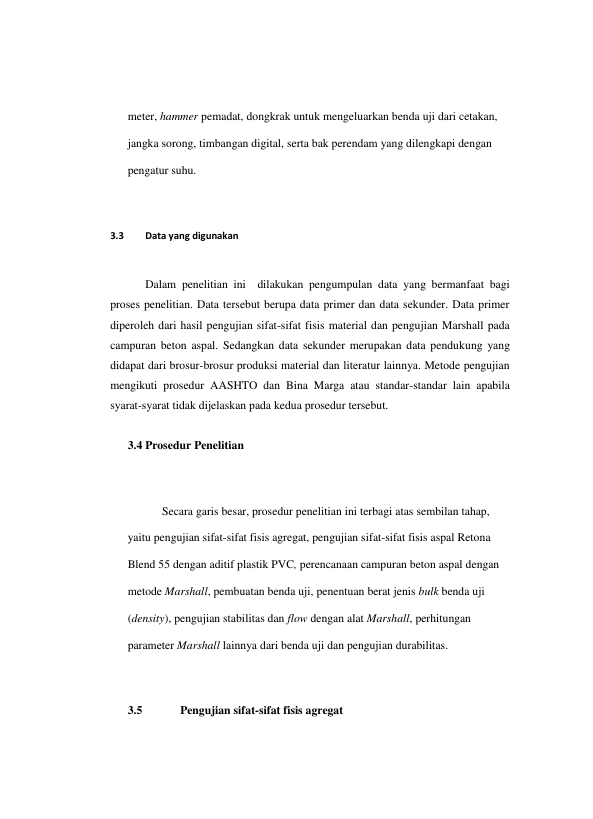 meter, hammer pemadat, dongkrak untuk mengeluarkan benda uji dari cetakan, jangka sorong, timbangan digital, serta bak perendam yang dilengkapi dengan pengatur suhu.

3.3 Data yang digunakan

Dalam penelitian ini dilakukan pengumpulan data yang bermanfaat bagi proses penelitian. Data tersebut berupa data primer dan data sekunder. Data primer diperoleh dari hasil pengujian sifat-sifat fisis material dan pengujian Marshall pada campuran beton aspal. Sedangkan data sekunder merupakan data pendukung yang didapat dari brosur-brosur produksi material dan literatur lainnya. Metode pengujian mengikuti prosedur AASHTO dan Bina Marga atau standar-standar lain apabila syarat-syarat tidak dijelaskan pada kedua prosedur tersebut.

3.4 Prosedur Penelitian

Secara garis besar, prosedur penelitian ini terbagi atas sembilan tahap, yaitu pengujian sifat-sifat fisis agregat, pengujian sifat-sifat fisis aspal Retona Blend 55 dengan aditif plastik PVC, perencanaan campuran beton aspal dengan metode Marshall, pembuatan benda uji, penentuan berat jenis bulk benda uji (density), pengujian stabilitas dan flow dengan alat Marshall, perhitungan parameter Marshall lainnya dari benda uji dan pengujian durabilitas.

3.5 Pengujian sifat-sifat fisis agregat